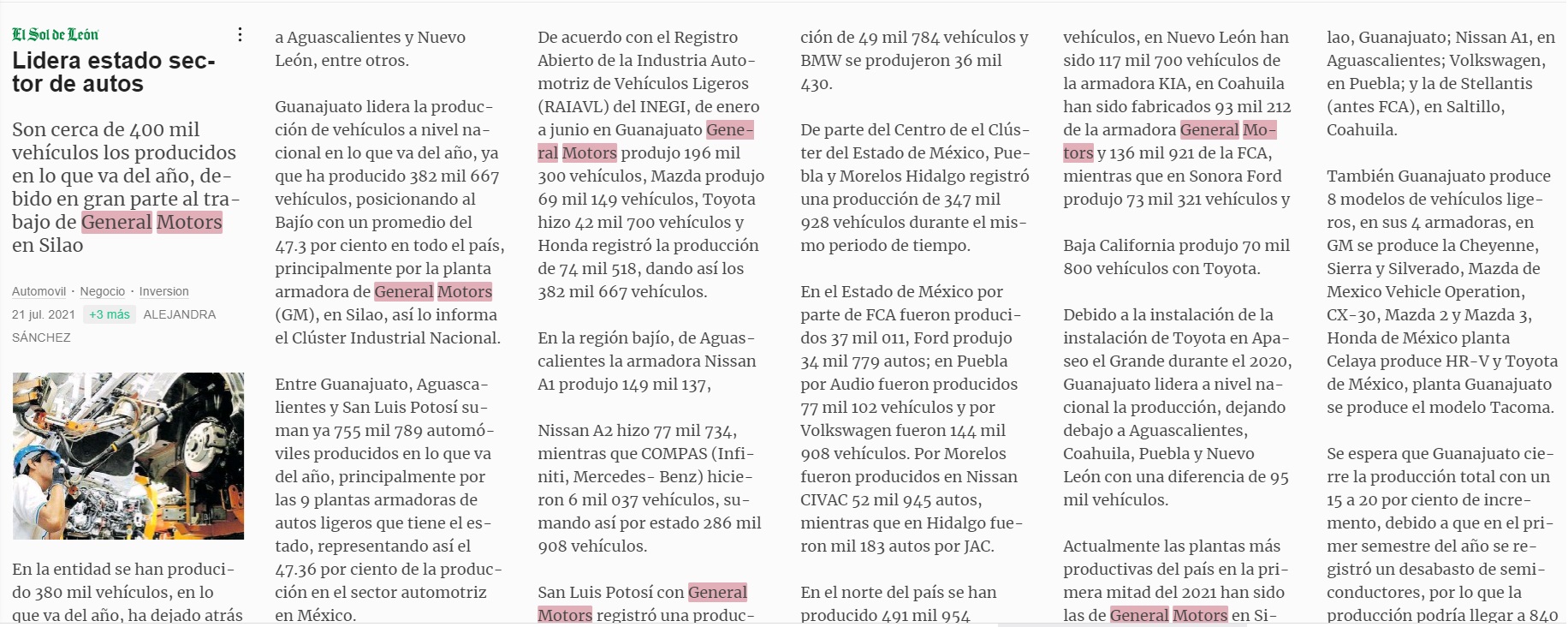 El Sol de León

Lidera estado sector de autos

Son cerca de 400 mil vehículos los producidos en lo que va del año, debido en gran parte al trabajo de General Motors en Silao

Automovil · Negocio · Inversion

21 jul. 2021 +3 más ALEJANDRA SÁNCHEZ

En la entidad se han producido 380 mil vehículos, en lo que va del año, ha dejado atrás a Aguascalientes y Nuevo León, entre otros.

Guanajuato lidera la producción de vehículos a nivel nacional en lo que va del año, ya que ha producido 382 mil 667 vehículos, posicionando al Bajío con un promedio del 47.3 por ciento en todo el país, principalmente por la planta armadora de General Motors (GM), en Silao, así lo informa el Clúster Industrial Nacional.

Entre Guanajuato, Aguascalientes y San Luis Potosí suman ya 755 mil 789 automóviles producidos en lo que va del año, principalmente por las 9 plantas armadoras de autos ligeros que tiene el estado, representando así el 47.36 por ciento de la producción en el sector automotriz en México.

De acuerdo con el Registro Abierto de la Industria Automotriz de Vehículos Ligeros (RAIAVL) del INEGI, de enero a junio en Guanajuato General Motors produjo 196 mil 300 vehículos, Mazda produjo 69 mil 149 vehículos, Toyota hizo 42 mil 700 vehículos y Honda registró la producción de 74 mil 518, dando así los 382 mil 667 vehículos.

En la región bajío, de Aguascalientes la armadora Nissan A1 produjo 149 mil 137,

Nissan A2 hizo 77 mil 734, mientras que COMPAS (Infiniti, Mercedes- Benz) hicieron 6 mil 037 vehículos, sumando así por estado 286 mil 908 vehículos.

San Luis Potosí con General Motors registró una producción de 49 mil 784 vehículos y BMW se produjeron 36 mil 430.

De parte del Centro de el Clúster del Estado de México, Puebla y Morelos Hidalgo registró una producción de 347 mil 928 vehículos durante el mismo periodo de tiempo.

En el Estado de México por parte de FCA fueron producidos 37 mil 011, Ford produjo 34 mil 779 autos; en Puebla por Audio fueron producidos 77 mil 102 vehículos y por Volkswagen fueron 144 mil 908 vehículos. Por Morelos fueron producidos en Nissan CIVAC 52 mil 945 autos, mientras que en Hidalgo fueron mil 183 autos por JAC.

En el norte del país se han producido 491 mil 954 vehículos, en Nuevo León han sido 117 mil 700 vehículos de la armadora KIA, en Coahuila han sido fabricados 93 mil 212 de la armadora General Motors y 136 mil 921 de la FCA, mientras que en Sonora Ford produjo 73 mil 321 vehículos y

Baja California produjo 70 mil 800 vehículos con Toyota.

Debido a la instalación de la instalación de Toyota en Apaseo el Grande durante el 2020, Guanajuato lidera a nivel nacional la producción, dejando debajo a Aguascalientes, Coahuila, Puebla y Nuevo León con una diferencia de 95 mil vehículos.

Actualmente las plantas más productivas del país en la primera mitad del 2021 han sido las de General Motors en Silao, Guanajuato; Nissan A1, en Aguascalientes; Volkswagen, en Puebla; y la de Stellantis (antes FCA), en Saltillo, Coahuila.

También Guanajuato produce 8 modelos de vehículos ligeros, en sus 4 armadoras, en GM se produce la Cheyenne, Sierra y Silverado, Mazda de Mexico Vehicle Operation, CX-30, Mazda 2 y Mazda 3, Honda de México planta Celaya produce HR-V y Toyota de México, planta Guanajuato se produce el modelo Tacoma.

Se espera que Guanajuato cierre la producción total con un 15 a 20 por ciento de incremento, debido a que en el primer semestre del año se registró un desabasto de semiconductores, por lo que la producción podría llegar a 840